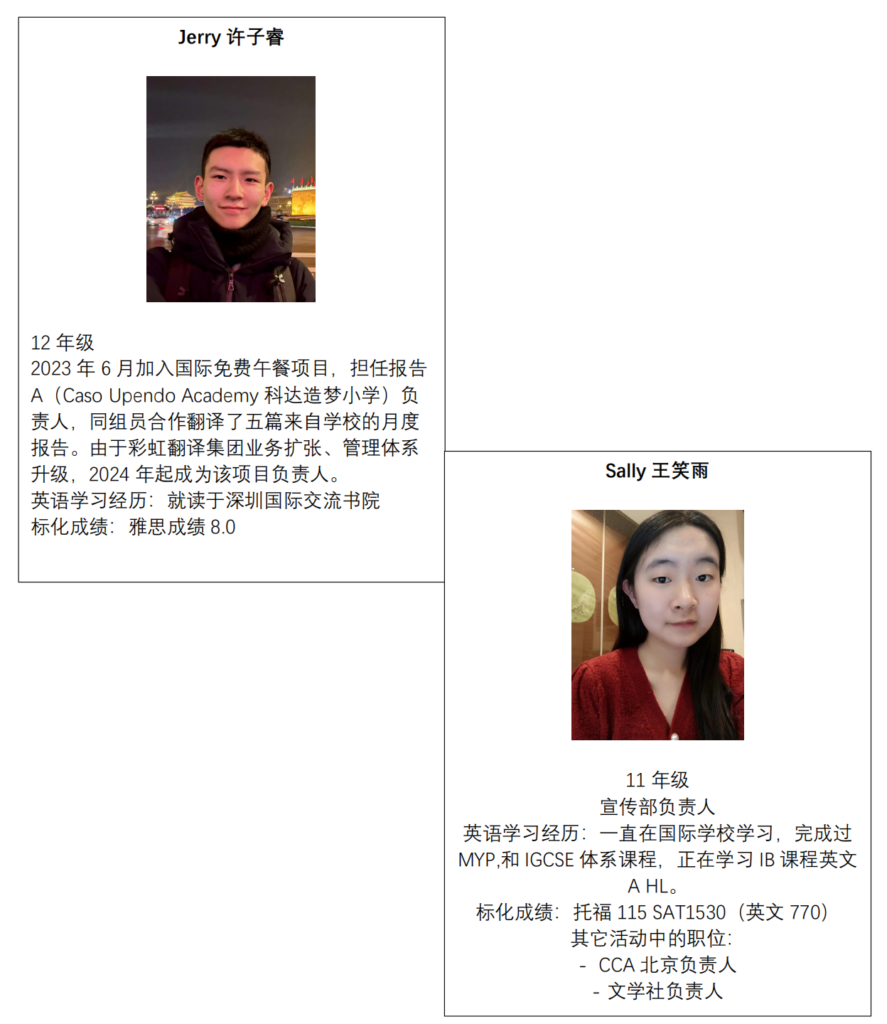 Jerry 许子睿

12 年级
2023 年 6 月加入国际免费午餐项目，担任报告 A（Caso Upendo Academy 科达造梦小学）负责人，同组员合作翻译了五篇来自学校的月度报告。由于彩虹翻译集团业务扩张、管理体系升级，2024 年起成为该项目负责人。
英语学习经历：就读于深圳国际交流书院
标化成绩：雅思成绩 8.0

Sally 王笑雨

11 年级
宣传部负责人
英语学习经历：一直在国际学校学习，完成过 MYP,和 IGCSE 体系课程，正在学习 IB 课程英文 A HL。
标化成绩：托福 115 SAT1530（英文 770）
其它活动中的职位:
- CCA 北京负责人
- 文学社负责人